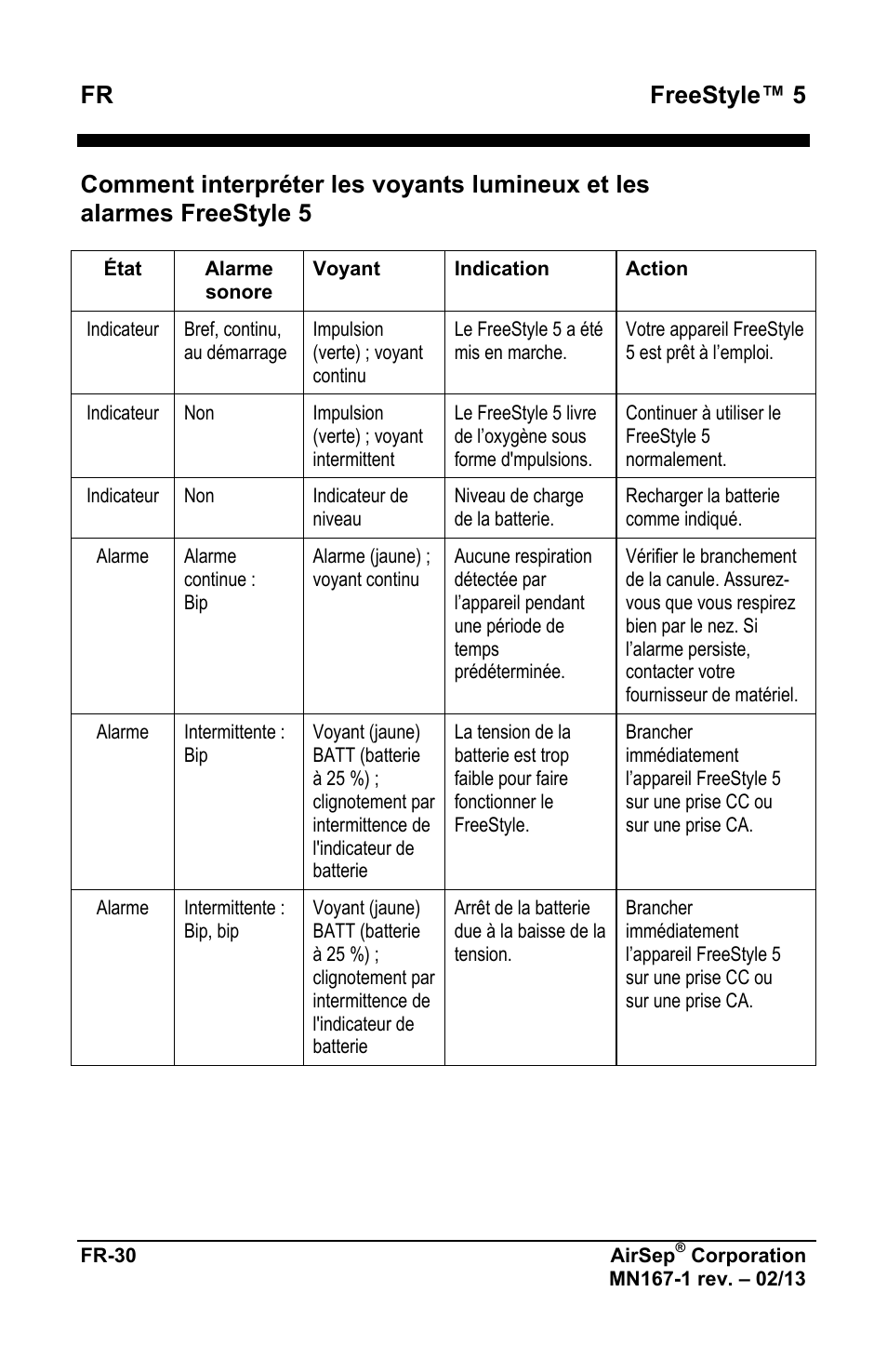 FR FreeStyle™ 5

Comment interpréter les voyants lumineux et les alarmes FreeStyle 5

| État | Alarme sonore | Voyant | Indication | Action |
|---|---|---|---|---|
| Indicateur | Bref, continu, au démarrage | Impulsion (verte) ; voyant continu | Le FreeStyle 5 a été mis en marche. | Votre appareil FreeStyle 5 est prêt à l'emploi. |
| Indicateur | Non | Impulsion (verte) ; voyant intermittent | Le FreeStyle 5 livre de l'oxygène sous forme d'mpulsions. | Continuer à utiliser le FreeStyle 5 normalement. |
| Indicateur | Non | Indicateur de niveau | Niveau de charge de la batterie. | Recharger la batterie comme indiqué. |
| Alarme | Alarme continue : Bip | Alarme (jaune) ; voyant continu | Aucune respiration détectée par l'appareil pendant une période de temps prédéterminée. | Vérifier le branchement de la canule. Assurez-vous que vous respirez bien par le nez. Si l'alarme persiste, contacter votre fournisseur de matériel. |
| Alarme | Intermittente : Bip | Voyant (jaune) BATT (batterie à 25 %) ; clignotement par intermittence de l'indicateur de batterie | La tension de la batterie est trop faible pour faire fonctionner le FreeStyle. | Brancher immédiatement l'appareil FreeStyle 5 sur une prise CC ou sur une prise CA. |
| Alarme | Intermittente : Bip, bip | Voyant (jaune) BATT (batterie à 25 %) ; clignotement par intermittence de l'indicateur de batterie | Arrêt de la batterie due à la baisse de la tension. | Brancher immédiatement l'appareil FreeStyle 5 sur une prise CC ou sur une prise CA. |

FR-30 AirSep® Corporation
MN167-1 rev. – 02/13